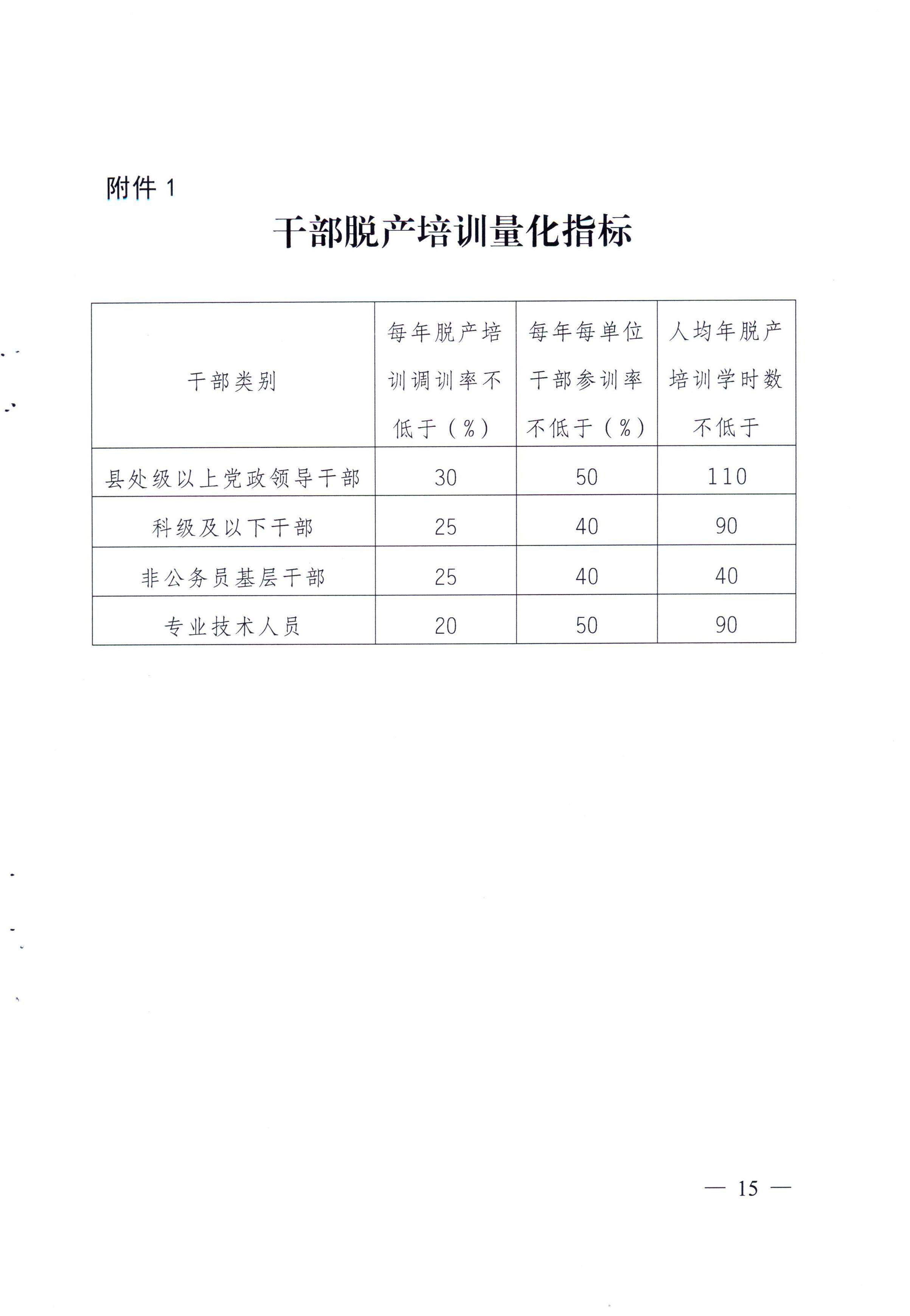 附件 1

干部脱产培训量化指标

| 干部类别 | 每年脱产培训调训率不低于（%） | 每年每单位干部参训率不低于（%） | 人均年脱产培训学时数不低于 |
|---|---|---|---|
| 县处级以上党政领导干部 | 30 | 50 | 110 |
| 科级及以下干部 | 25 | 40 | 90 |
| 非公务员基层干部 | 25 | 40 | 40 |
| 专业技术人员 | 20 | 50 | 90 |

— 15 —